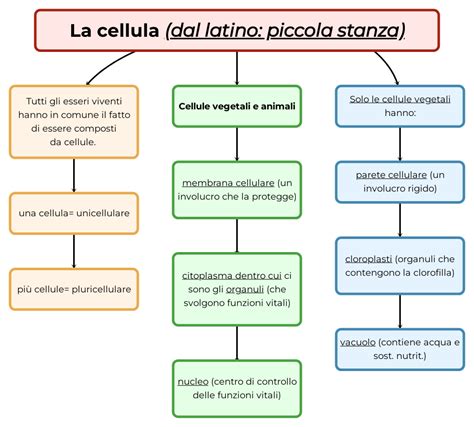 La cellula (dal latino: piccola stanza)

Tutti gli esseri viventi hanno in comune il fatto di essere composti da cellule.

una cellula= unicellulare

più cellule= pluricellulare

Cellule vegetali e animali

membrana cellulare (un involucro che la protegge)

citoplasma dentro cui ci sono gli organuli (che svolgono funzioni vitali)

nucleo (centro di controllo delle funzioni vitali)

Solo le cellule vegetali hanno:

parete cellulare (un involucro rigido)

cloroplasti (organuli che contengono la clorofilla)

vacuolo (contiene acqua e sost. nutrit.)